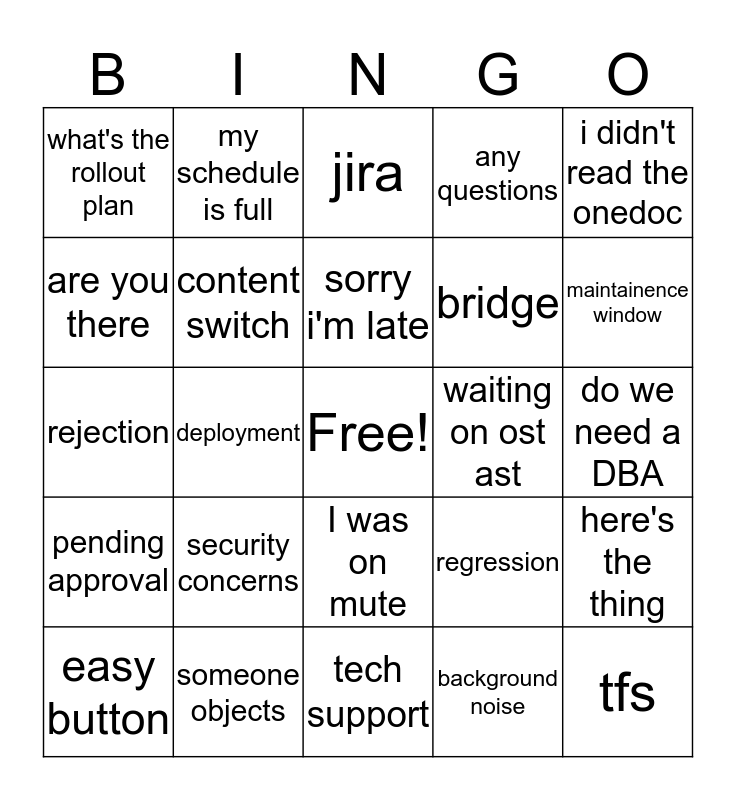 | B | I | N | G | O |
|---|---|---|---|---|
| what's the rollout plan | my schedule is full | jira | any questions | i didn't read the onedoc |
| are you there | content switch | sorry i'm late | bridge | maintainence window |
| rejection | deployment | Free! | waiting on ost ast | do we need a DBA |
| pending approval | security concerns | I was on mute | regression | here's the thing |
| easy button | someone objects | tech support | background noise | tfs |